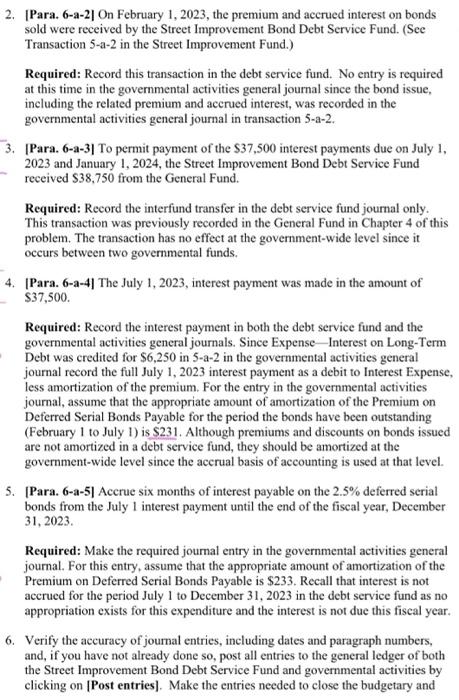 2. [Para. 6-a-2] On February 1, 2023, the premium and accrued interest on bonds sold were received by the Street Improvement Bond Debt Service Fund. (See Transaction 5-a-2 in the Street Improvement Fund.)

Required: Record this transaction in the debt service fund. No entry is required at this time in the governmental activities general journal since the bond issue, including the related premium and accrued interest, was recorded in the governmental activities general journal in transaction 5-a-2.

3. [Para. 6-a-3] To permit payment of the $37,500 interest payments due on July 1, 2023 and January 1, 2024, the Street Improvement Bond Debt Service Fund received $38,750 from the General Fund.

Required: Record the interfund transfer in the debt service fund journal only. This transaction was previously recorded in the General Fund in Chapter 4 of this problem. The transaction has no effect at the government-wide level since it occurs between two governmental funds.

4. [Para. 6-a-4] The July 1, 2023, interest payment was made in the amount of $37,500.

Required: Record the interest payment in both the debt service fund and the governmental activities general journals. Since Expense—Interest on Long-Term Debt was credited for $6,250 in 5-a-2 in the governmental activities general journal record the full July 1, 2023 interest payment as a debit to Interest Expense, less amortization of the premium. For the entry in the governmental activities journal, assume that the appropriate amount of amortization of the Premium on Deferred Serial Bonds Payable for the period the bonds have been outstanding (February 1 to July 1) is $231. Although premiums and discounts on bonds issued are not amortized in a debt service fund, they should be amortized at the government-wide level since the accrual basis of accounting is used at that level.

5. [Para. 6-a-5] Accrue six months of interest payable on the 2.5% deferred serial bonds from the July 1 interest payment until the end of the fiscal year, December 31, 2023.

Required: Make the required journal entry in the governmental activities general journal. For this entry, assume that the appropriate amount of amortization of the Premium on Deferred Serial Bonds Payable is $233. Recall that interest is not accrued for the period July 1 to December 31, 2023 in the debt service fund as no appropriation exists for this expenditure and the interest is not due this fiscal year.

6. Verify the accuracy of journal entries, including dates and paragraph numbers, and, if you have not already done so, post all entries to the general ledger of both the Street Improvement Bond Debt Service Fund and governmental activities by clicking on [Post entries]. Make the entries needed to close the budgetary and